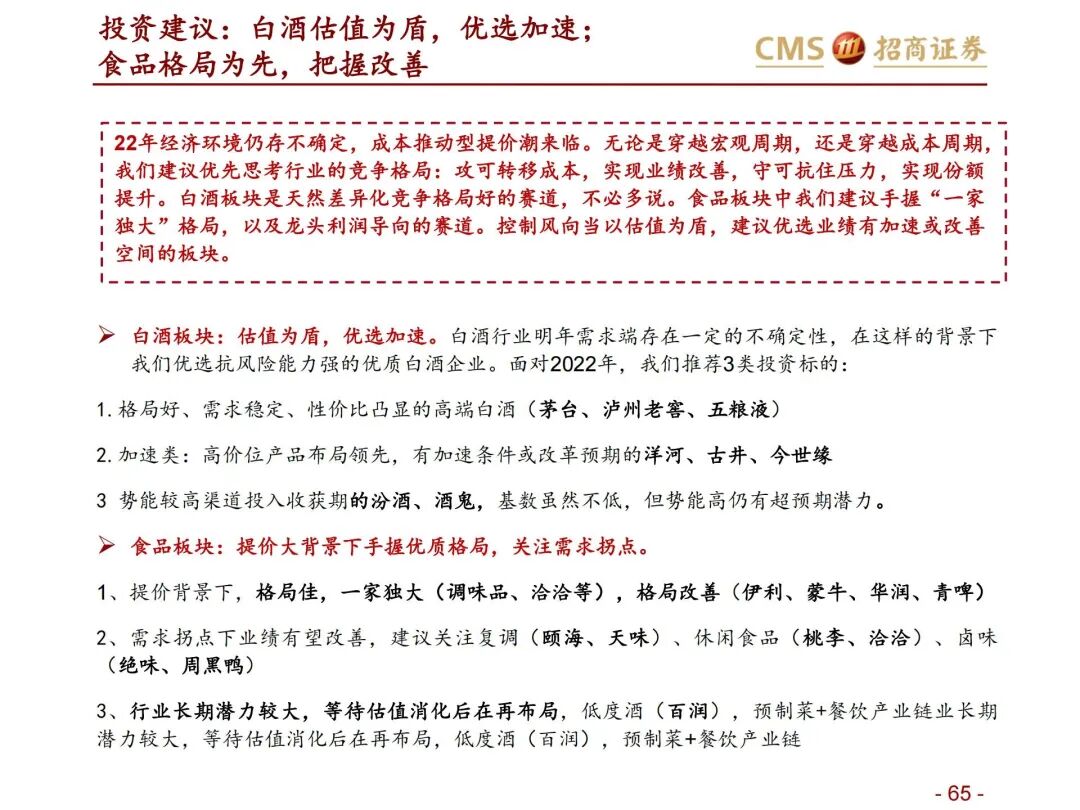 投资建议：白酒估值为盾，优选加速；
食品格局为先，把握改善

CMS 招商证券

22年经济环境仍存不确定，成本推动型提价潮来临。无论是穿越宏观周期，还是穿越成本周期，我们建议优先思考行业的竞争格局：攻可转移成本，实现业绩改善，守可抗住压力，实现份额提升。白酒板块是天然差异化竞争格局好的赛道，不必多说。食品板块中我们建议手握“一家独大”格局，以及龙头利润导向的赛道。控制风向当以估值为盾，建议优选业绩有加速或改善空间的板块。

➢ 白酒板块：估值为盾，优选加速。白酒行业明年需求端存在一定的不确定性，在这样的背景下我们优选抗风险能力强的优质白酒企业。面对2022年，我们推荐3类投资标的：

1. 格局好、需求稳定、性价比凸显的高端白酒（茅台、泸州老窖、五粮液）

2. 加速类：高价位产品布局领先，有加速条件或改革预期的洋河、古井、今世缘

3 势能较高渠道投入收获期的汾酒、酒鬼，基数虽然不低，但势能高仍有超预期潜力。

➢ 食品板块：提价大背景下手握优质格局，关注需求拐点。

1、提价背景下，格局佳，一家独大（调味品、洽洽等），格局改善（伊利、蒙牛、华润、青啤）

2、需求拐点下业绩有望改善，建议关注复调（颐海、天味）、休闲食品（桃李、洽洽）、卤味（绝味、周黑鸭）

3、行业长期潜力较大，等待估值消化后在再布局，低度酒（百润），预制菜+餐饮产业链业长期潜力较大，等待估值消化后在再布局，低度酒（百润），预制菜+餐饮产业链

- 65 -